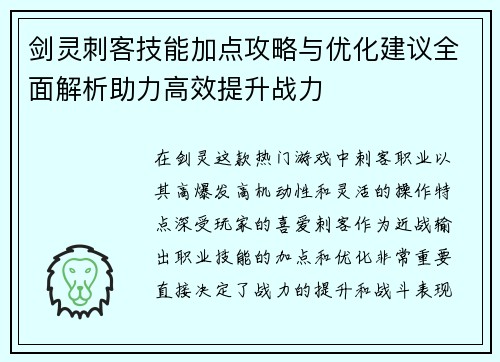 剑灵刺客技能加点攻略与优化建议全面解析助力高效提升战力

在剑灵这款热门游戏中刺客职业以其高爆发高机动性和灵活的操作特点深受玩家的喜爱刺客作为近战输出职业技能的加点和优化非常重要直接决定了战力的提升和战斗表现